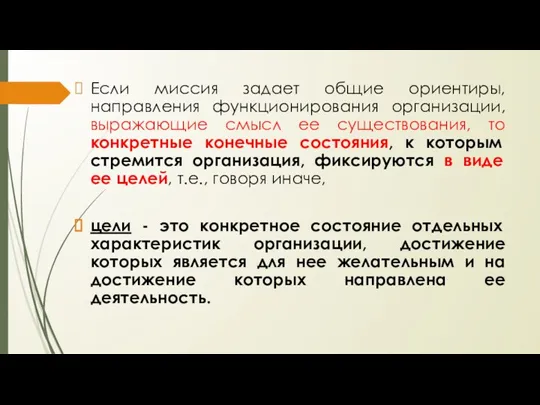 Если миссия задает общие ориентиры, направления функционирования организации, выражающие смысл ее существования, то конкретные конечные состояния, к которым стремится организация, фиксируются в виде ее целей, т.е., говоря иначе,

цели - это конкретное состояние отдельных характеристик организации, достижение которых является для нее желательным и на достижение которых направлена ее деятельность.